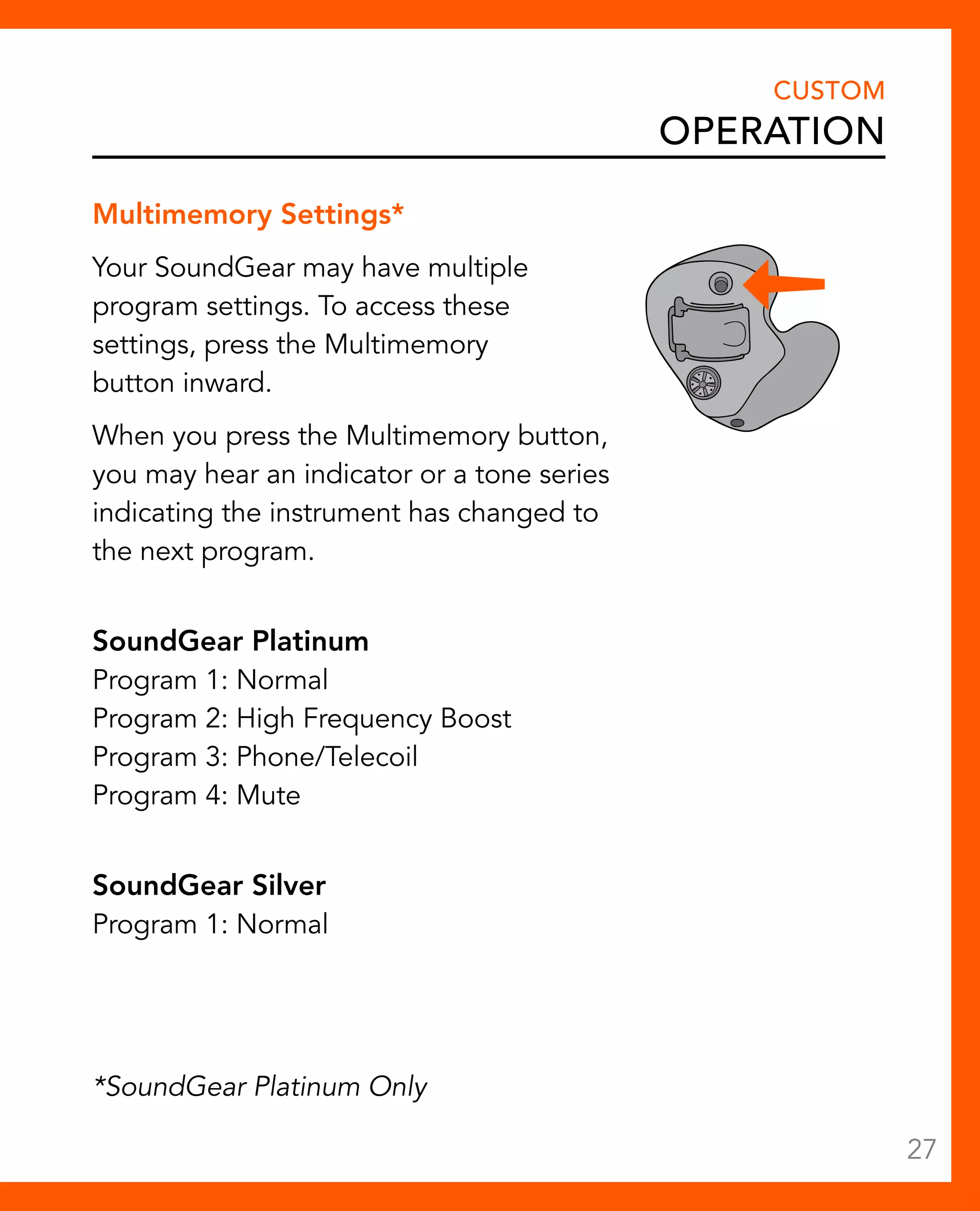 CUSTOM
OPERATION

Multimemory Settings*

Your SoundGear may have multiple program settings. To access these settings, press the Multimemory button inward.

When you press the Multimemory button, you may hear an indicator or a tone series indicating the instrument has changed to the next program.

SoundGear Platinum
Program 1: Normal
Program 2: High Frequency Boost
Program 3: Phone/Telecoil
Program 4: Mute

SoundGear Silver
Program 1: Normal

*SoundGear Platinum Only

27